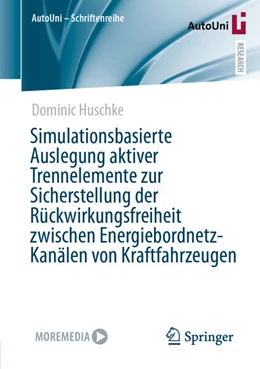 AutoUni – Schriftenreihe

AutoUni

RESEARCH

Dominic Huschke

Simulationsbasierte Auslegung aktiver Trennelemente zur Sicherstellung der Rückwirkungsfreiheit zwischen Energiebordnetz-Kanälen von Kraftfahrzeugen

MOREMEDIA

Springer